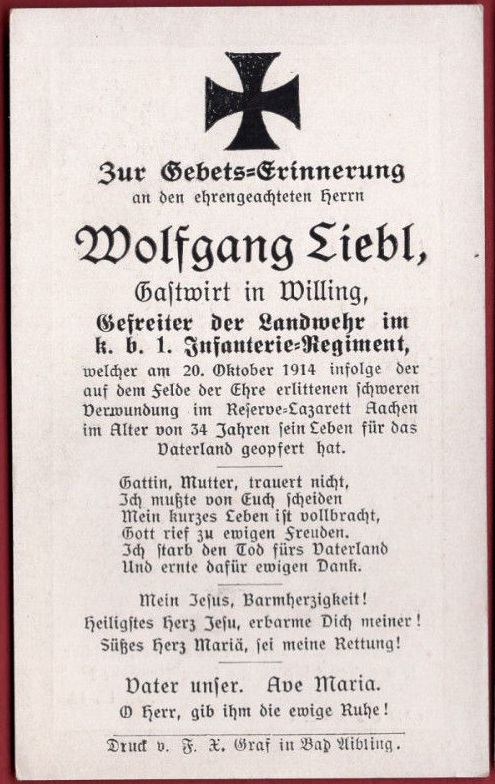 Zur Gebets=Erinnerung
an den ehrengeachteten Herrn

Wolfgang Liebl,

Gastwirt in Willing,
Gefreiter der Landwehr im
k. b. 1. Infanterie=Regiment,
welcher am 20. Oktober 1914 infolge der auf dem Felde der Ehre erlittenen schweren Verwundung im Reserve=Lazarett Aachen im Alter von 34 Jahren sein Leben für das Vaterland geopfert hat.

Gattin, Mutter, trauert nicht,
Ich mußte von Euch scheiden
Mein kurzes Leben ist vollbracht,
Gott rief zu ewigen Freuden.
Ich starb den Tod fürs Vaterland
Und ernte dafür ewigen Dank.

Mein Jesus, Barmherzigkeit!
Heiligstes Herz Jesu, erbarme Dich meiner!
Süßes Herz Mariä, sei meine Rettung!

Vater unser. Ave Maria.
O Herr, gib ihm die ewige Ruhe!

Druck v. F. X. Graf in Bad Aibling.